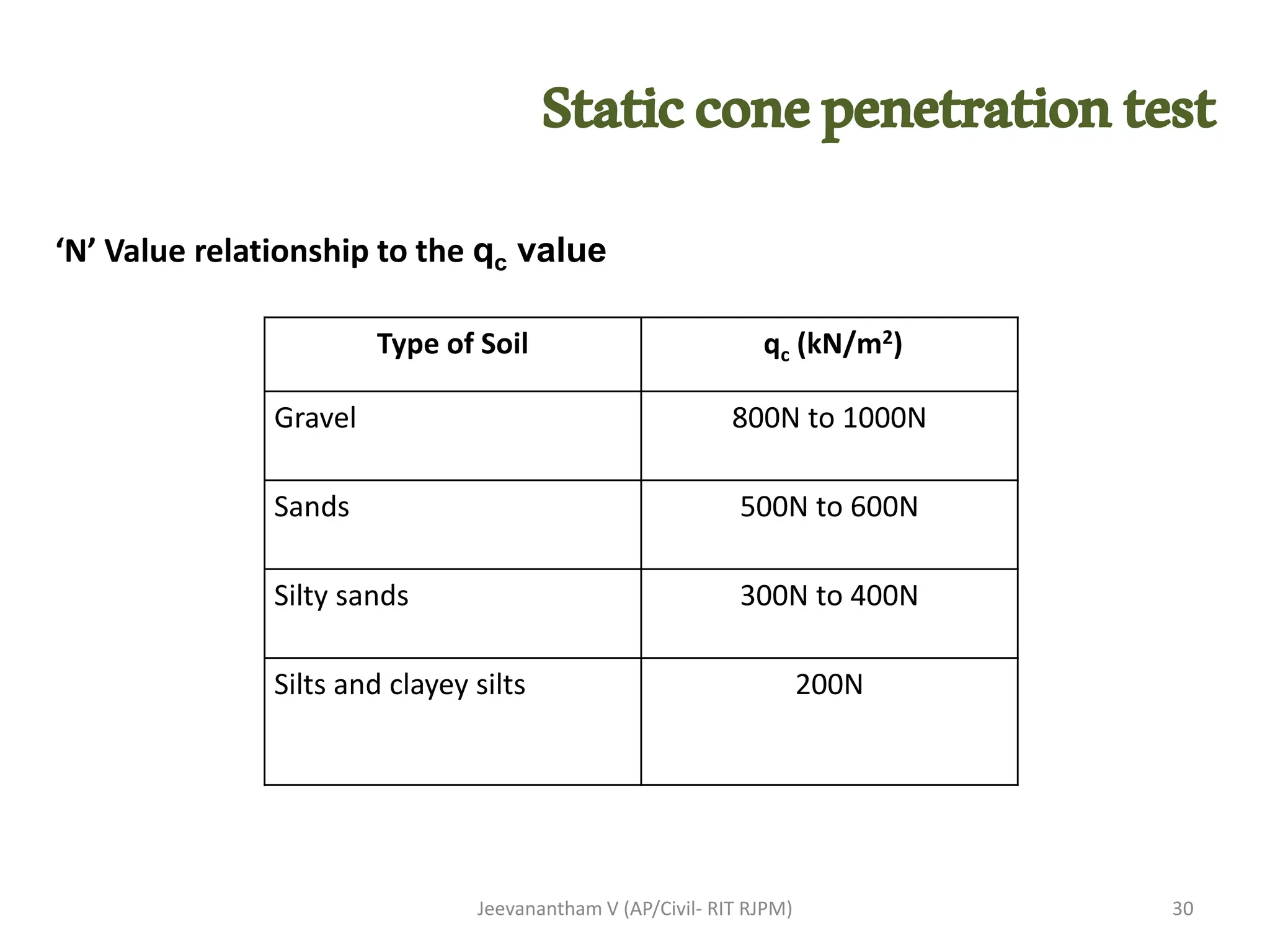 Static cone penetration test

‘N’ Value relationship to the $q_c$ value

| Type of Soil | $q_c$ (kN/m$^2$) |
|---|---|
| Gravel | 800N to 1000N |
| Sands | 500N to 600N |
| Silty sands | 300N to 400N |
| Silts and clayey silts | 200N |

Jeevanantham V (AP/Civil- RIT RJPM)

30